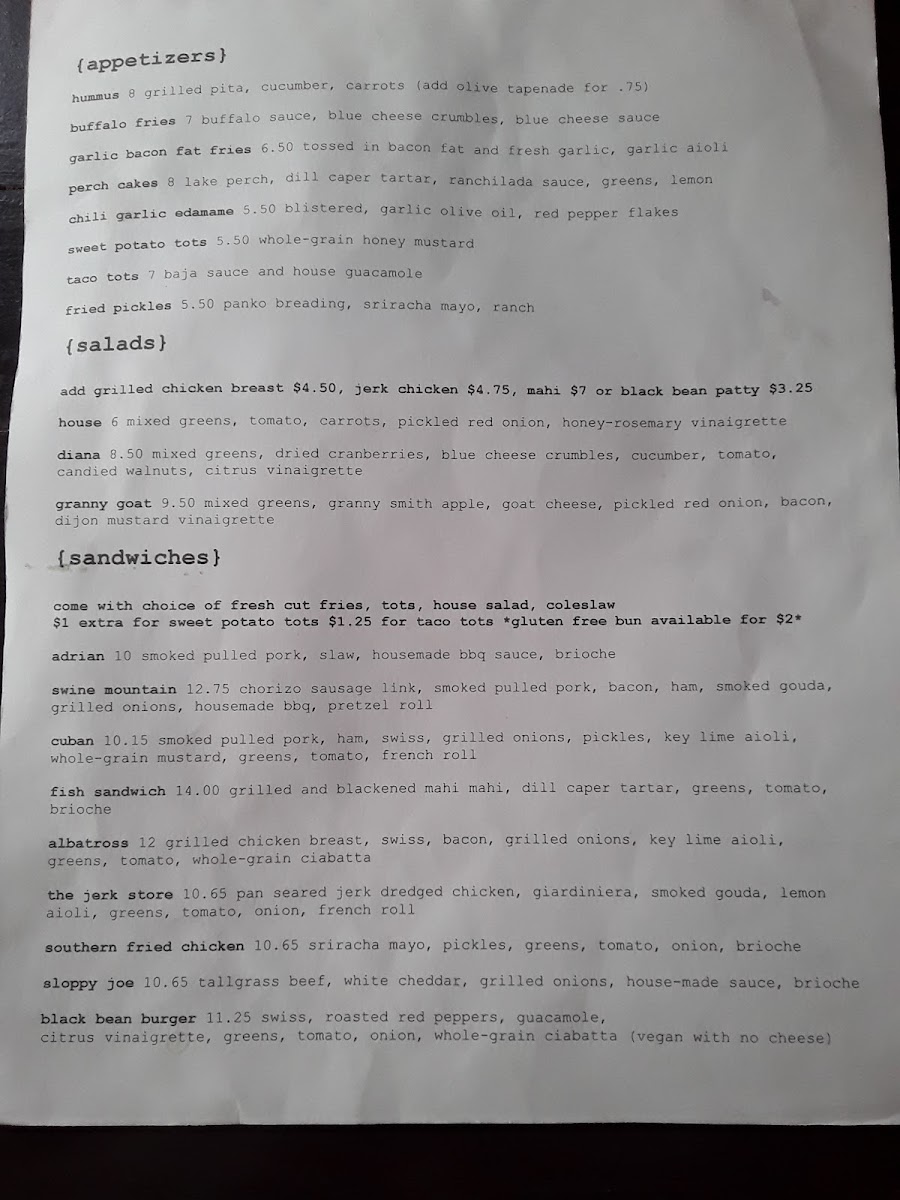 {appetizers}

hummus 8 grilled pita, cucumber, carrots (add olive tapenade for .75)

buffalo fries 7 buffalo sauce, blue cheese crumbles, blue cheese sauce

garlic bacon fat fries 6.50 tossed in bacon fat and fresh garlic, garlic aioli

perch cakes 8 lake perch, dill caper tartar, ranchilada sauce, greens, lemon

chili garlic edamame 5.50 blistered, garlic olive oil, red pepper flakes

sweet potato tots 5.50 whole-grain honey mustard

taco tots 7 baja sauce and house guacamole

fried pickles 5.50 panko breading, sriracha mayo, ranch

{salads}

add grilled chicken breast $4.50, jerk chicken $4.75, mahi $7 or black bean patty $3.25

house 6 mixed greens, tomato, carrots, pickled red onion, honey-rosemary vinaigrette

diana 8.50 mixed greens, dried cranberries, blue cheese crumbles, cucumber, tomato, candied walnuts, citrus vinaigrette

granny goat 9.50 mixed greens, granny smith apple, goat cheese, pickled red onion, bacon, dijon mustard vinaigrette

{sandwiches}

come with choice of fresh cut fries, tots, house salad, coleslaw
$1 extra for sweet potato tots $1.25 for taco tots *gluten free bun available for $2*

adrian 10 smoked pulled pork, slaw, housemade bbq sauce, brioche

swine mountain 12.75 chorizo sausage link, smoked pulled pork, bacon, ham, smoked gouda, grilled onions, housemade bbq, pretzel roll

cuban 10.15 smoked pulled pork, ham, swiss, grilled onions, pickles, key lime aioli, whole-grain mustard, greens, tomato, french roll

fish sandwich 14.00 grilled and blackened mahi mahi, dill caper tartar, greens, tomato, brioche

albatross 12 grilled chicken breast, swiss, bacon, grilled onions, key lime aioli, greens, tomato, whole-grain ciabatta

the jerk store 10.65 pan seared jerk dredged chicken, giardiniera, smoked gouda, lemon aioli, greens, tomato, onion, french roll

southern fried chicken 10.65 sriracha mayo, pickles, greens, tomato, onion, brioche

sloppy joe 10.65 tallgrass beef, white cheddar, grilled onions, house-made sauce, brioche

black bean burger 11.25 swiss, roasted red peppers, guacamole, citrus vinaigrette, greens, tomato, onion, whole-grain ciabatta (vegan with no cheese)